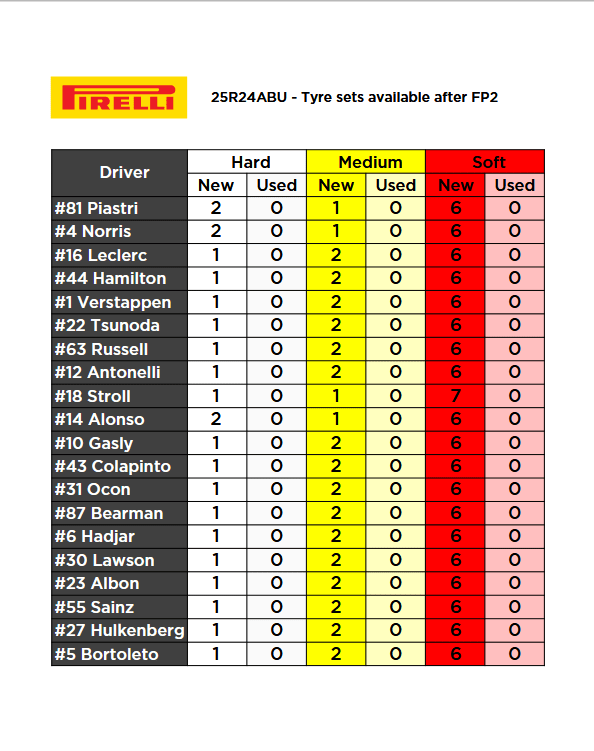 PIRELLI

25R24ABU - Tyre sets available after FP2

| Driver | Hard New | Hard Used | Medium New | Medium Used | Soft New | Soft Used |
|---|---|---|---|---|---|---|
| #81 Piastri | 2 | 0 | 1 | 0 | 6 | 0 |
| #4 Norris | 2 | 0 | 1 | 0 | 6 | 0 |
| #16 Leclerc | 1 | 0 | 2 | 0 | 6 | 0 |
| #44 Hamilton | 1 | 0 | 2 | 0 | 6 | 0 |
| #1 Verstappen | 1 | 0 | 2 | 0 | 6 | 0 |
| #22 Tsunoda | 1 | 0 | 2 | 0 | 6 | 0 |
| #63 Russell | 1 | 0 | 2 | 0 | 6 | 0 |
| #12 Antonelli | 1 | 0 | 2 | 0 | 6 | 0 |
| #18 Stroll | 1 | 0 | 1 | 0 | 7 | 0 |
| #14 Alonso | 2 | 0 | 1 | 0 | 6 | 0 |
| #10 Gasly | 1 | 0 | 2 | 0 | 6 | 0 |
| #43 Colapinto | 1 | 0 | 2 | 0 | 6 | 0 |
| #31 Ocon | 1 | 0 | 2 | 0 | 6 | 0 |
| #87 Bearman | 1 | 0 | 2 | 0 | 6 | 0 |
| #6 Hadjar | 1 | 0 | 2 | 0 | 6 | 0 |
| #30 Lawson | 1 | 0 | 2 | 0 | 6 | 0 |
| #23 Albon | 1 | 0 | 2 | 0 | 6 | 0 |
| #55 Sainz | 1 | 0 | 2 | 0 | 6 | 0 |
| #27 Hulkenberg | 1 | 0 | 2 | 0 | 6 | 0 |
| #5 Bortoleto | 1 | 0 | 2 | 0 | 6 | 0 |